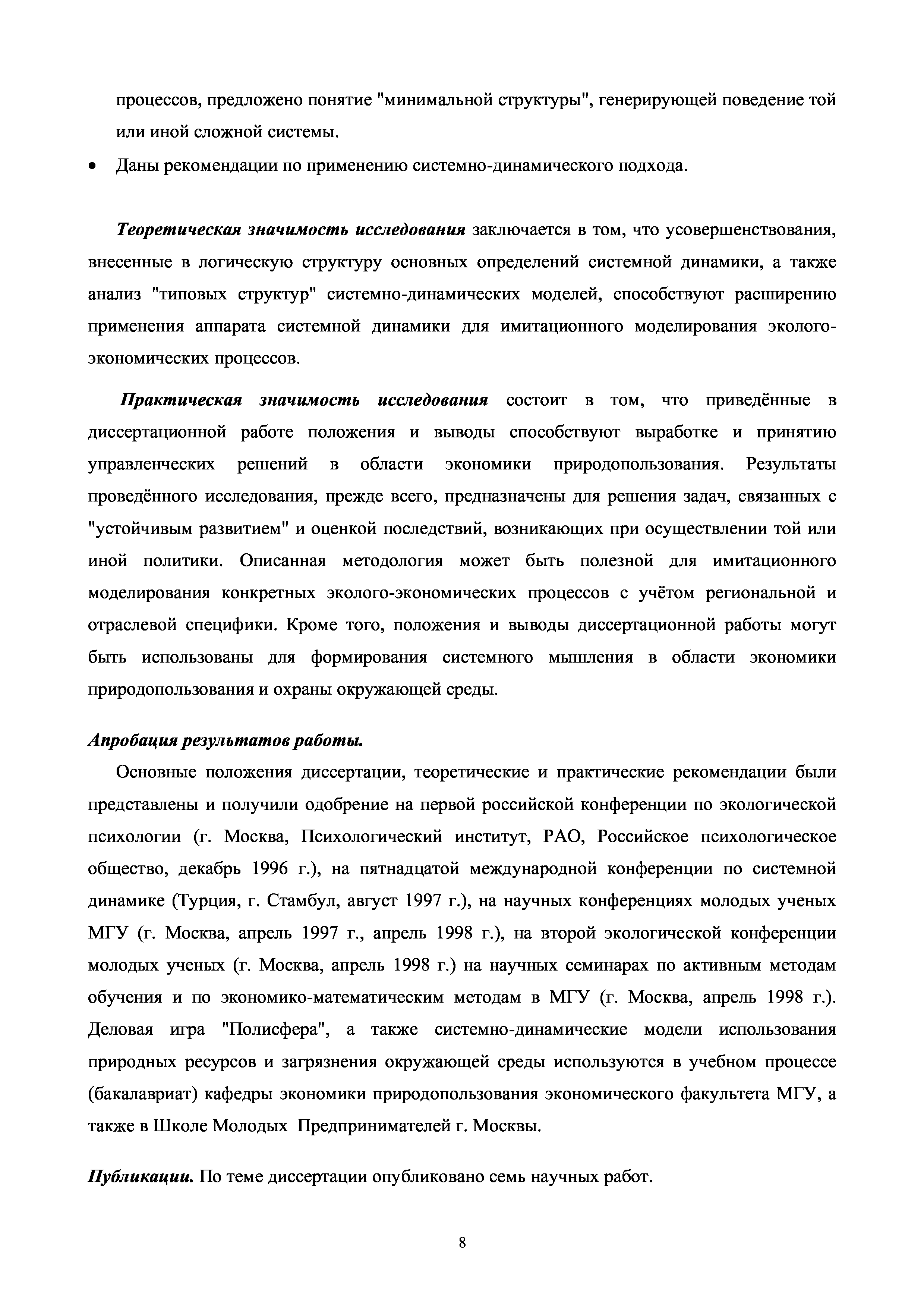 процессов, предложено понятие "минимальной структуры", генерирующей поведение той или иной сложной системы.

• Даны рекомендации по применению системно-динамического подхода.

Теоретическая значимость исследования заключается в том, что усовершенствования, внесенные в логическую структуру основных определений системной динамики, а также анализ "типовых структур" системно-динамических моделей, способствуют расширению применения аппарата системной динамики для имитационного моделирования эколого-экономических процессов.

Практическая значимость исследования состоит в том, что приведённые в диссертационной работе положения и выводы способствуют выработке и принятию управленческих решений в области экономики природопользования. Результаты проведённого исследования, прежде всего, предназначены для решения задач, связанных с "устойчивым развитием" и оценкой последствий, возникающих при осуществлении той или иной политики. Описанная методология может быть полезной для имитационного моделирования конкретных эколого-экономических процессов с учётом региональной и отраслевой специфики. Кроме того, положения и выводы диссертационной работы могут быть использованы для формирования системного мышления в области экономики природопользования и охраны окружающей среды.

Апробация результатов работы.

Основные положения диссертации, теоретические и практические рекомендации были представлены и получили одобрение на первой российской конференции по экологической психологии (г. Москва, Психологический институт, РАО, Российское психологическое общество, декабрь 1996 г.), на пятнадцатой международной конференции по системной динамике (Турция, г. Стамбул, август 1997 г.), на научных конференциях молодых ученых МГУ (г. Москва, апрель 1997 г., апрель 1998 г.), на второй экологической конференции молодых ученых (г. Москва, апрель 1998 г.) на научных семинарах по активным методам обучения и по экономико-математическим методам в МГУ (г. Москва, апрель 1998 г.). Деловая игра "Полисфера", а также системно-динамические модели использования природных ресурсов и загрязнения окружающей среды используются в учебном процессе (бакалавриат) кафедры экономики природопользования экономического факультета МГУ, а также в Школе Молодых Предпринимателей г. Москвы.

Публикации. По теме диссертации опубликовано семь научных работ.

8